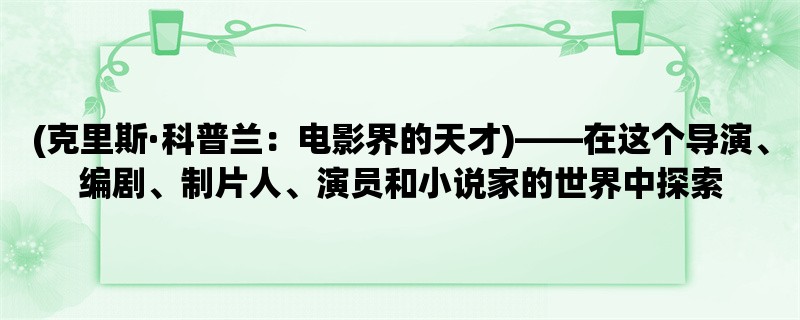 (克里斯·科普兰：电影界的天才)——在这个导演、编剧、制片人、演员和小说家的世界中探索